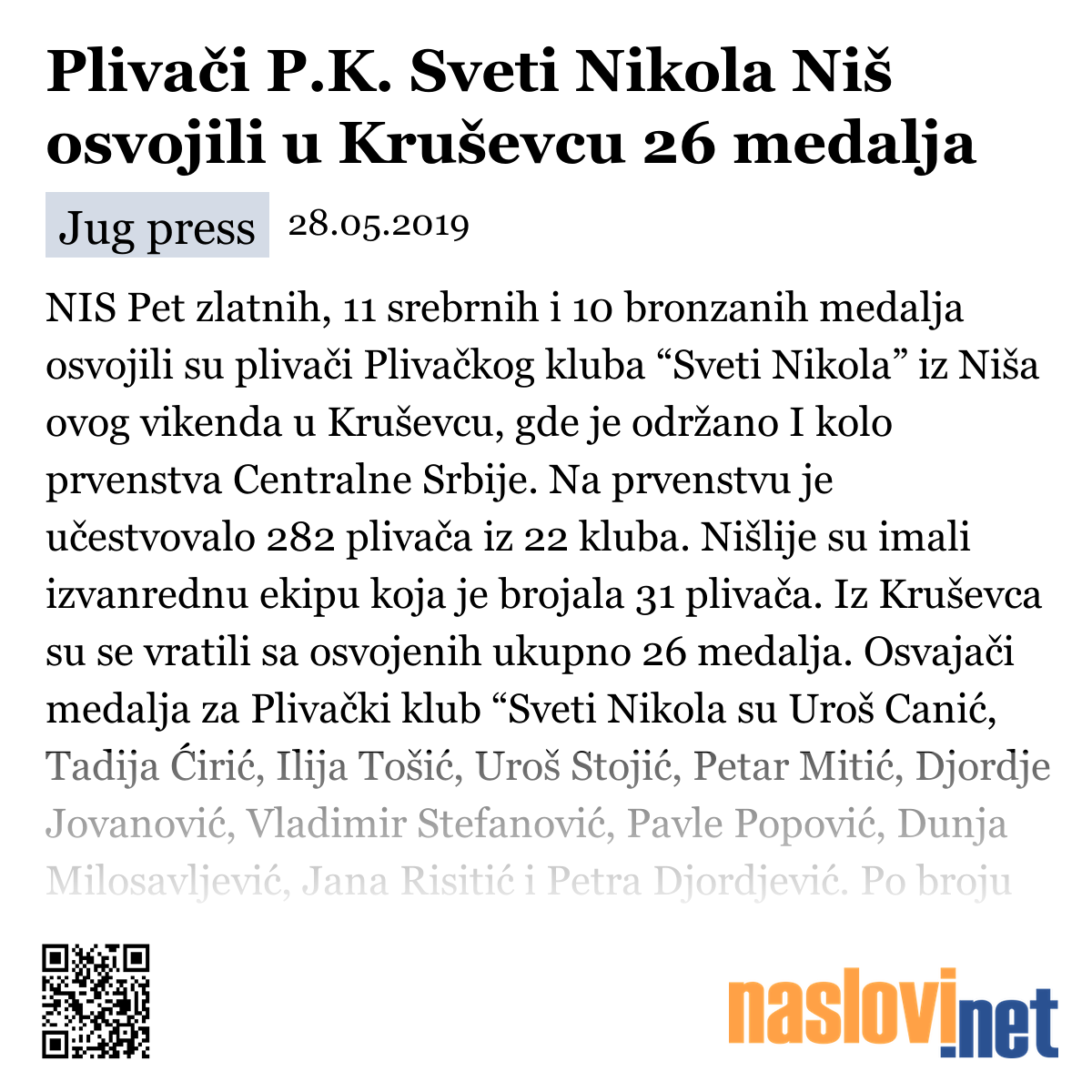 Plivači P.K. Sveti Nikola Niš osvojili u Kruševcu 26 medalja

Jug press 28.05.2019

NIS Pet zlatnih, 11 srebrnih i 10 bronzanih medalja osvojili su plivači Plivačkog kluba “Sveti Nikola” iz Niša ovog vikenda u Kruševcu, gde je održano I kolo prvenstva Centralne Srbije. Na prvenstvu je učestvovalo 282 plivača iz 22 kluba. Nišlije su imali izvanrednu ekipu koja je brojala 31 plivača. Iz Kruševca su se vratili sa osvojenih ukupno 26 medalja. Osvajači medalja za Plivački klub “Sveti Nikola su Uroš Canić, Tadija Ćirić, Ilija Tošić, Uroš Stojić, Petar Mitić, Djordje Jovanović, Vladimir Stefanović, Pavle Popović, Dunja Milosavljević, Jana Risitić i Petra Djordjević. Po broju

naslovi.net